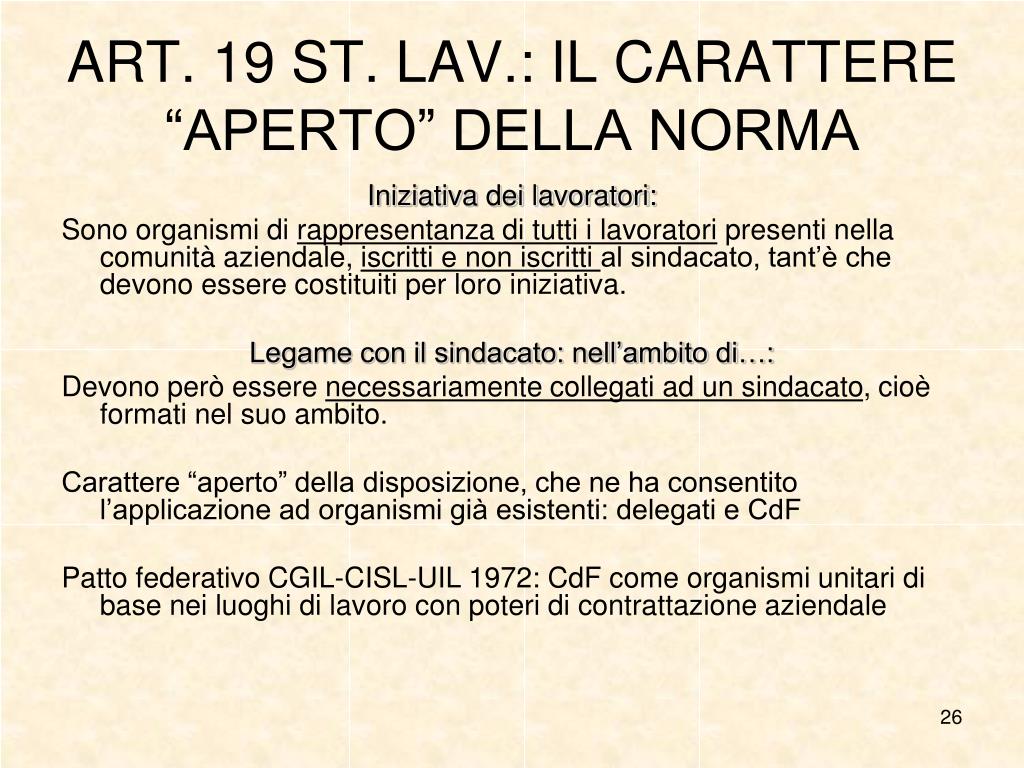 ART. 19 ST. LAV.: IL CARATTERE “APERTO” DELLA NORMA

Iniziativa dei lavoratori:

Sono organismi di rappresentanza di tutti i lavoratori presenti nella comunità aziendale, iscritti e non iscritti al sindacato, tant’è che devono essere costituiti per loro iniziativa.

Legame con il sindacato: nell’ambito di…:

Devono però essere necessariamente collegati ad un sindacato, cioè formati nel suo ambito.

Carattere “aperto” della disposizione, che ne ha consentito l’applicazione ad organismi già esistenti: delegati e CdF

Patto federativo CGIL-CISL-UIL 1972: CdF come organismi unitari di base nei luoghi di lavoro con poteri di contrattazione aziendale

26